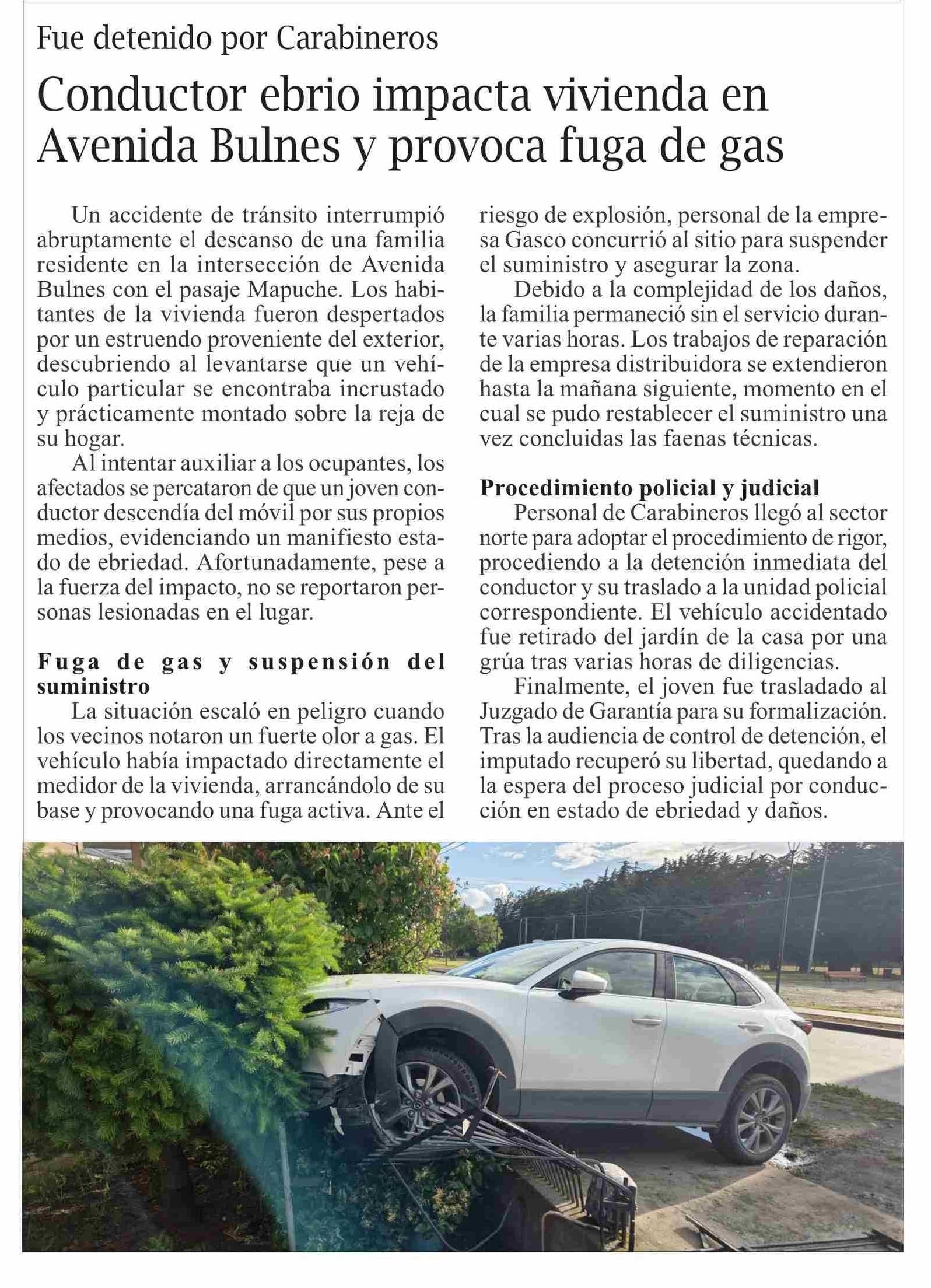 Fue detenido por Carabineros

Conductor ebrio impacta vivienda en Avenida Bulnes y provoca fuga de gas

Un accidente de tránsito interrumpió abruptamente el descanso de una familia residente en la intersección de Avenida Bulnes con el pasaje Mapuche. Los habitantes de la vivienda fueron despertados por un estruendo proveniente del exterior, descubriendo al levantarse que un vehículo particular se encontraba incrustado y prácticamente montado sobre la reja de su hogar.

Al intentar auxiliar a los ocupantes, los afectados se percataron de que un joven conductor descendía del móvil por sus propios medios, evidenciando un manifiesto estado de ebriedad. Afortunadamente, pese a la fuerza del impacto, no se reportaron personas lesionadas en el lugar.

Fuga de gas y suspensión del suministro

La situación escaló en peligro cuando los vecinos notaron un fuerte olor a gas. El vehículo había impactado directamente el medidor de la vivienda, arrancándolo de su base y provocando una fuga activa. Ante el riesgo de explosión, personal de la empresa Gasco concurrió al sitio para suspender el suministro y asegurar la zona.

Debido a la complejidad de los daños, la familia permaneció sin el servicio durante varias horas. Los trabajos de reparación de la empresa distribuidora se extendieron hasta la mañana siguiente, momento en el cual se pudo restablecer el suministro una vez concluidas las faenas técnicas.

Procedimiento policial y judicial

Personal de Carabineros llegó al sector norte para adoptar el procedimiento de rigor, procediendo a la detención inmediata del conductor y su traslado a la unidad policial correspondiente. El vehículo accidentado fue retirado del jardín de la casa por una grúa tras varias horas de diligencias.

Finalmente, el joven fue trasladado al Juzgado de Garantía para su formalización. Tras la audiencia de control de detención, el imputado recuperó su libertad, quedando a la espera del proceso judicial por conducción en estado de ebriedad y daños.